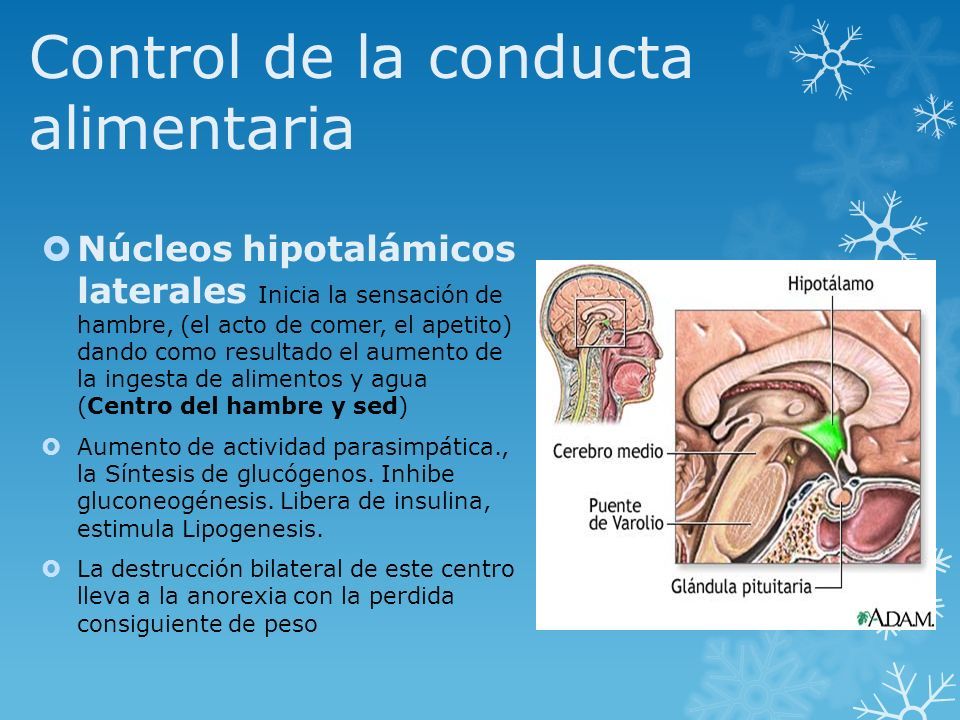 Control de la conducta alimentaria

Núcleos hipotalámicos laterales Inicia la sensación de hambre, (el acto de comer, el apetito) dando como resultado el aumento de la ingesta de alimentos y agua (Centro del hambre y sed)

Aumento de actividad parasimpática., la Síntesis de glucógenos. Inhibe gluconeogénesis. Libera de insulina, estimula Lipogenesis.

La destrucción bilateral de este centro lleva a la anorexia con la perdida consiguiente de peso

Hipotálamo
Cerebro medio
Puente de Varolio
Glándula pituitaria
A.D.A.M.